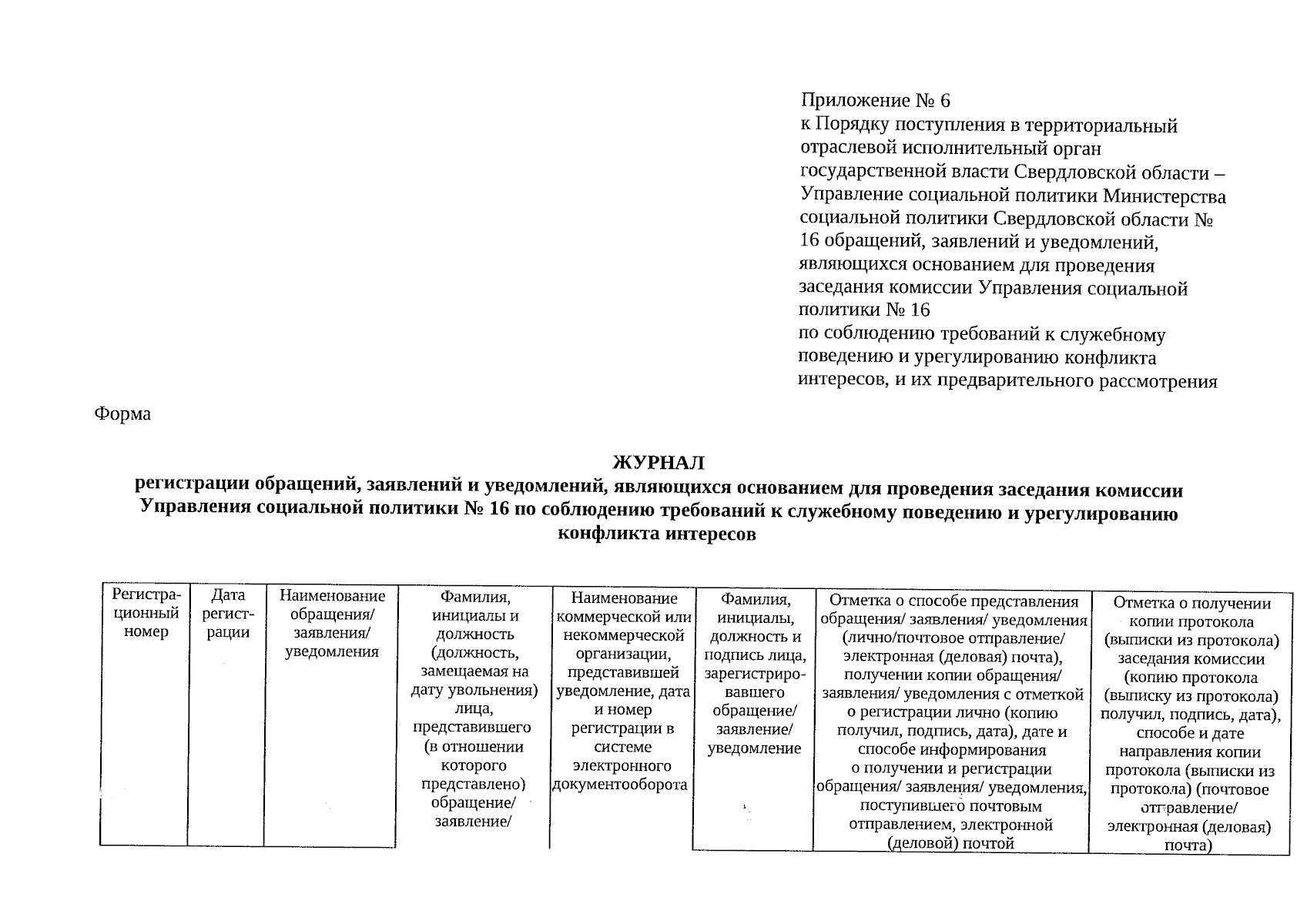 Приложение № 6
к Порядку поступления в территориальный отраслевой исполнительный орган государственной власти Свердловской области – Управление социальной политики Министерства социальной политики Свердловской области № 16 обращений, заявлений и уведомлений, являющихся основанием для проведения заседания комиссии Управления социальной политики № 16
по соблюдению требований к служебному поведению и урегулированию конфликта интересов, и их предварительного рассмотрения

Форма

ЖУРНАЛ
регистрации обращений, заявлений и уведомлений, являющихся основанием для проведения заседания комиссии Управления социальной политики № 16 по соблюдению требований к служебному поведению и урегулированию конфликта интересов

| Регистрационный номер | Дата регистрации | Наименование обращения/ заявления/ уведомления | Фамилия, инициалы и должность (должность, замещаемая на дату увольнения) лица, представившего (в отношении которого представлено) обращение/ заявление/ | Наименование коммерческой или некоммерческой организации, представившей уведомление, дата и номер регистрации в системе электронного документооборота | Фамилия, инициалы, должность и подпись лица, зарегистрировавшего обращение/ заявление/ уведомление | Отметка о способе представления обращения/ заявления/ уведомления (лично/почтовое отправление/ электронная (деловая) почта), получении копии обращения/ заявления/ уведомления с отметкой о регистрации лично (копию получил, подпись, дата), дате и способе информирования о получении и регистрации обращения/ заявления/ уведомления, поступившего почтовым отправлением, электронной (деловой) почтой | Отметка о получении копии протокола (выписки из протокола) заседания комиссии (копию протокола (выписку из протокола) получил, подпись, дата), способе и дате направления копии протокола (выписки из протокола) (почтовое отправление/ электронная (деловая) почта) |
|---|---|---|---|---|---|---|---|